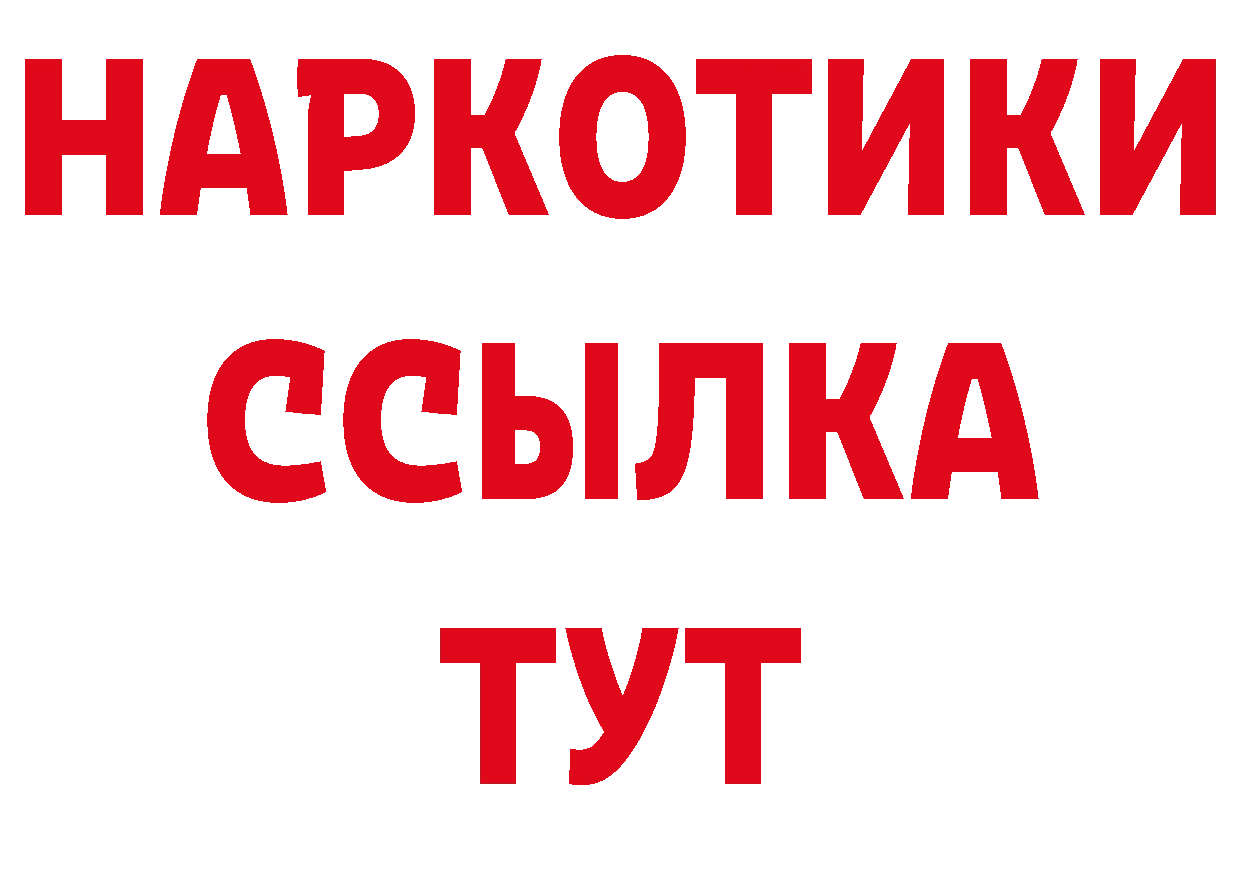 НАРКОТИКИ ССЫЛКА ТУТ